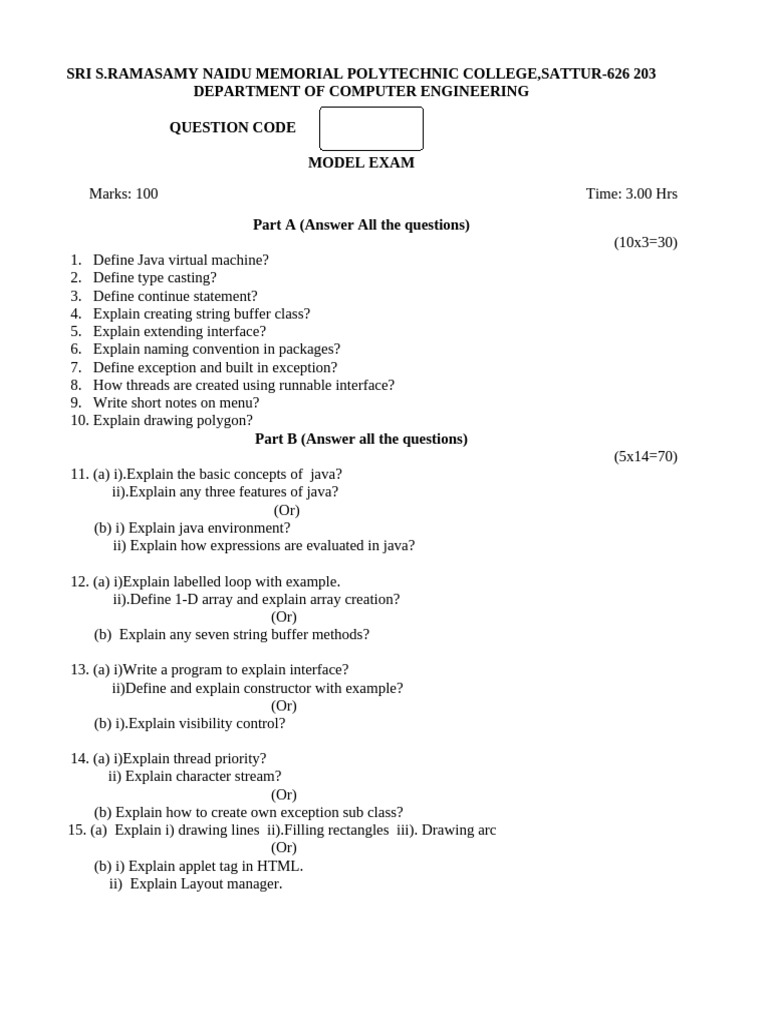 SRI S.RAMASAMY NAIDU MEMORIAL POLYTECHNIC COLLEGE,SATTUR-626 203
DEPARTMENT OF COMPUTER ENGINEERING

QUESTION CODE

MODEL EXAM

Marks: 100

Time: 3.00 Hrs

Part A (Answer All the questions)

(10x3=30)

1. Define Java virtual machine?
2. Define type casting?
3. Define continue statement?
4. Explain creating string buffer class?
5. Explain extending interface?
6. Explain naming convention in packages?
7. Define exception and built in exception?
8. How threads are created using runnable interface?
9. Write short notes on menu?
10. Explain drawing polygon?

Part B (Answer all the questions)

(5x14=70)

11. (a) i).Explain the basic concepts of java?
ii).Explain any three features of java?
(Or)
(b) i) Explain java environment?
ii) Explain how expressions are evaluated in java?

12. (a) i)Explain labelled loop with example.
ii).Define 1-D array and explain array creation?
(Or)
(b) Explain any seven string buffer methods?

13. (a) i)Write a program to explain interface?
ii)Define and explain constructor with example?
(Or)
(b) i).Explain visibility control?

14. (a) i)Explain thread priority?
ii) Explain character stream?
(Or)
(b) Explain how to create own exception sub class?
15. (a) Explain i) drawing lines ii).Filling rectangles iii). Drawing arc
(Or)
(b) i) Explain applet tag in HTML.
ii) Explain Layout manager.